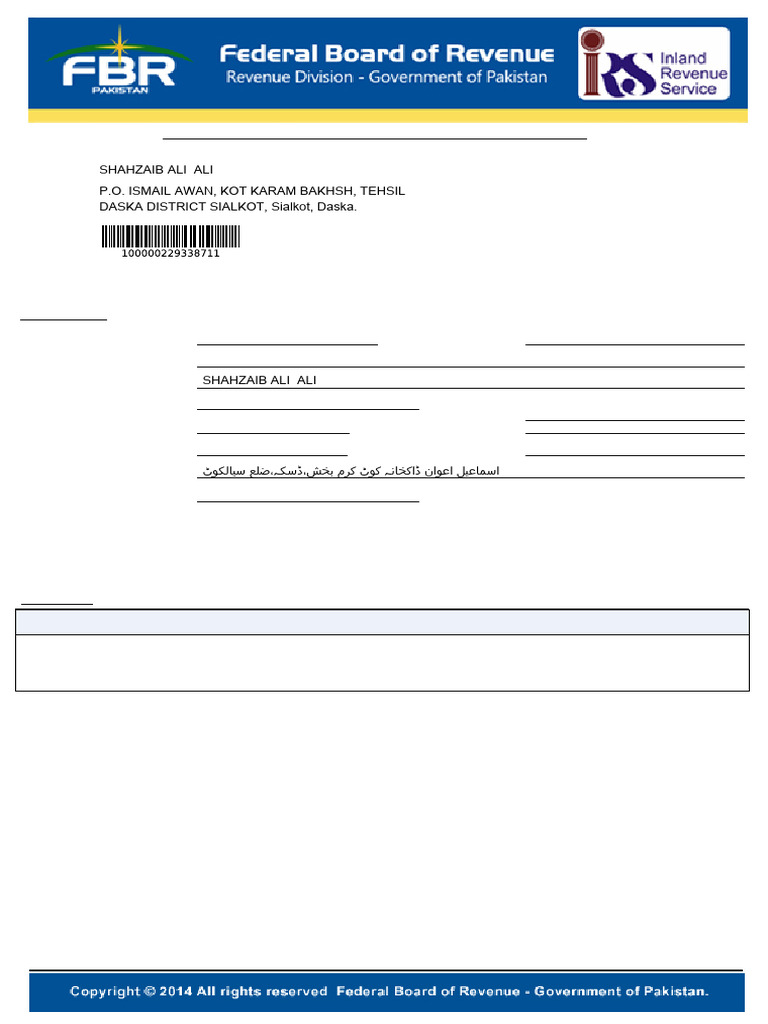 FBR PAKISTAN

Federal Board of Revenue
Revenue Division - Government of Pakistan

IRS Inland Revenue Service

SHAHZAIB ALI ALI
P.O. ISMAIL AWAN, KOT KARAM BAKHSH, TEHSIL DASKA DISTRICT SIALKOT, Sialkot, Daska.

100000229338711

SHAHZAIB ALI ALI

اسماعیل اعوان ڈاکخانہ کوٹ کرم بخش،ڈسکہ،ضلع سیالکوٹ

Copyright © 2014 All rights reserved Federal Board of Revenue - Government of Pakistan.